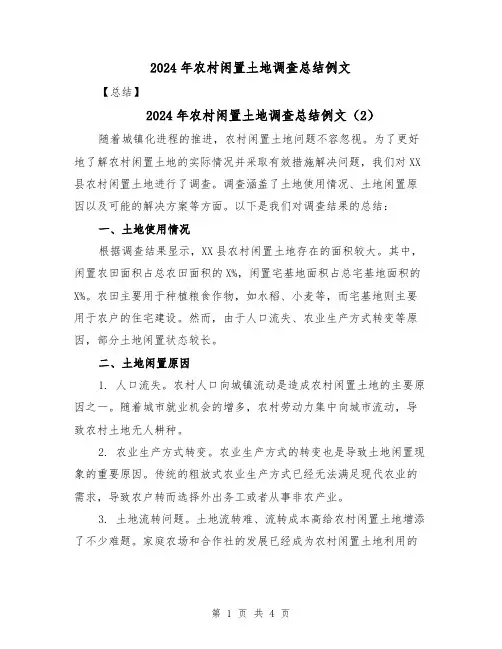 2024年农村闲置土地调查总结例文

【总结】

2024年农村闲置土地调查总结例文（2）

随着城镇化进程的推进，农村闲置土地问题不容忽视。为了更好地了解农村闲置土地的实际情况并采取有效措施解决问题，我们对XX县农村闲置土地进行了调查。调查涵盖了土地使用情况、土地闲置原因以及可能的解决方案等方面。以下是我们对调查结果的总结：

一、土地使用情况

根据调查结果显示，XX县农村闲置土地存在的面积较大。其中，闲置农田面积占总农田面积的X%，闲置宅基地面积占总宅基地面积的X%。农田主要用于种植粮食作物，如水稻、小麦等，而宅基地则主要用于农户的住宅建设。然而，由于人口流失、农业生产方式转变等原因，部分土地闲置状态较长。

二、土地闲置原因

1. 人口流失。农村人口向城镇流动是造成农村闲置土地的主要原因之一。随着城市就业机会的增多，农村劳动力集中向城市流动，导致农村土地无人耕种。

2. 农业生产方式转变。农业生产方式的转变也是导致土地闲置现象的重要原因。传统的粗放式农业生产方式已经无法满足现代农业的需求，导致农户转而选择外出务工或者从事非农产业。

3. 土地流转问题。土地流转难、流转成本高给农村闲置土地增添了不少难题。家庭农场和合作社的发展已经成为农村闲置土地利用的

第 1 页 共 4 页